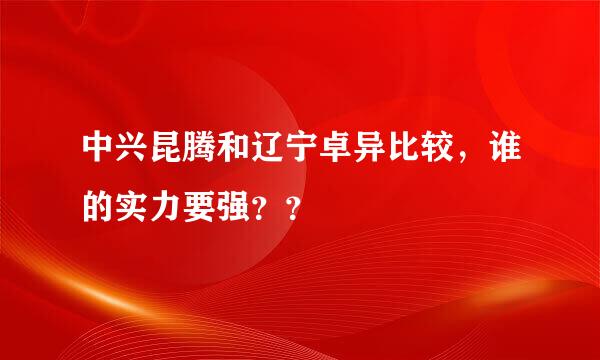 中兴昆腾和辽宁卓异比较，谁的实力要强？？